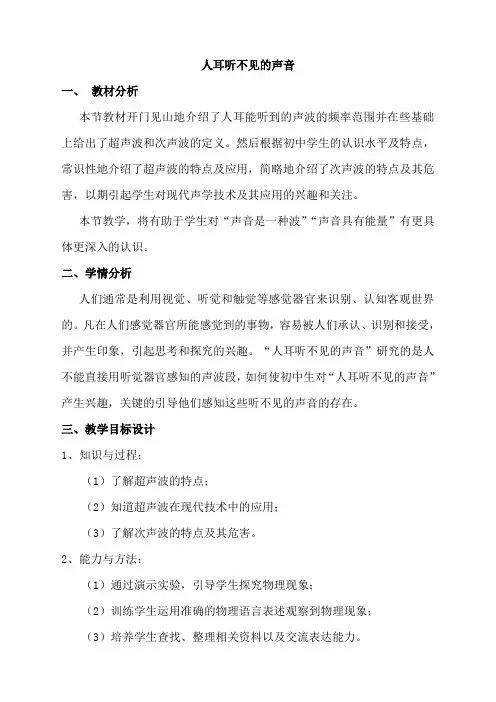 人耳听不见的声音

一、 教材分析

本节教材开门见山地介绍了人耳能听到的声波的频率范围并在些基础上给出了超声波和次声波的定义。然后根据初中学生的认识水平及特点，常识性地介绍了超声波的特点及应用，简略地介绍了次声波的特点及其危害，以期引起学生对现代声学技术及其应用的兴趣和关注。

本节教学，将有助于学生对“声音是一种波”“声音具有能量”有更具体更深入的认识。

二、学情分析

人们通常是利用视觉、听觉和触觉等感觉器官来识别、认知客观世界的。凡在人们感觉器官所能感觉到的事物，容易被人们承认、识别和接受，并产生印象，引起思考和探究的兴趣。“人耳听不见的声音”研究的是人不能直接用听觉器官感知的声波段，如何使初中生对“人耳听不见的声音”产生兴趣，关键的引导他们感知这些听不见的声音的存在。

三、教学目标设计

1、知识与过程：

（1）了解超声波的特点；

（2）知道超声波在现代技术中的应用；

（3）了解次声波的特点及其危害。

2、能力与方法：

（1）通过演示实验，引导学生探究物理现象；

（2）训练学生运用准确的物理语言表述观察到物理现象；

（3）培养学生查找、整理相关资料以及交流表达能力。